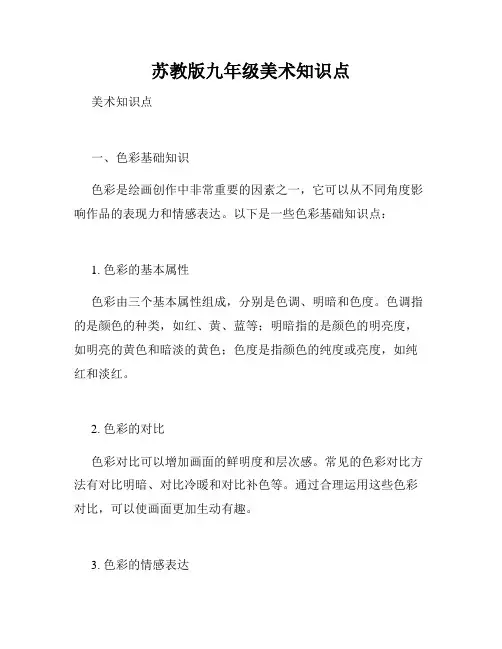 苏教版九年级美术知识点

美术知识点

一、色彩基础知识

色彩是绘画创作中非常重要的因素之一，它可以从不同角度影响作品的表现力和情感表达。以下是一些色彩基础知识点：

1. 色彩的基本属性

色彩由三个基本属性组成，分别是色调、明暗和色度。色调指的是颜色的种类，如红、黄、蓝等；明暗指的是颜色的明亮度，如明亮的黄色和暗淡的黄色；色度是指颜色的纯度或亮度，如纯红和淡红。

2. 色彩的对比

色彩对比可以增加画面的鲜明度和层次感。常见的色彩对比方法有对比明暗、对比冷暖和对比补色等。通过合理运用这些色彩对比，可以使画面更加生动有趣。

3. 色彩的情感表达